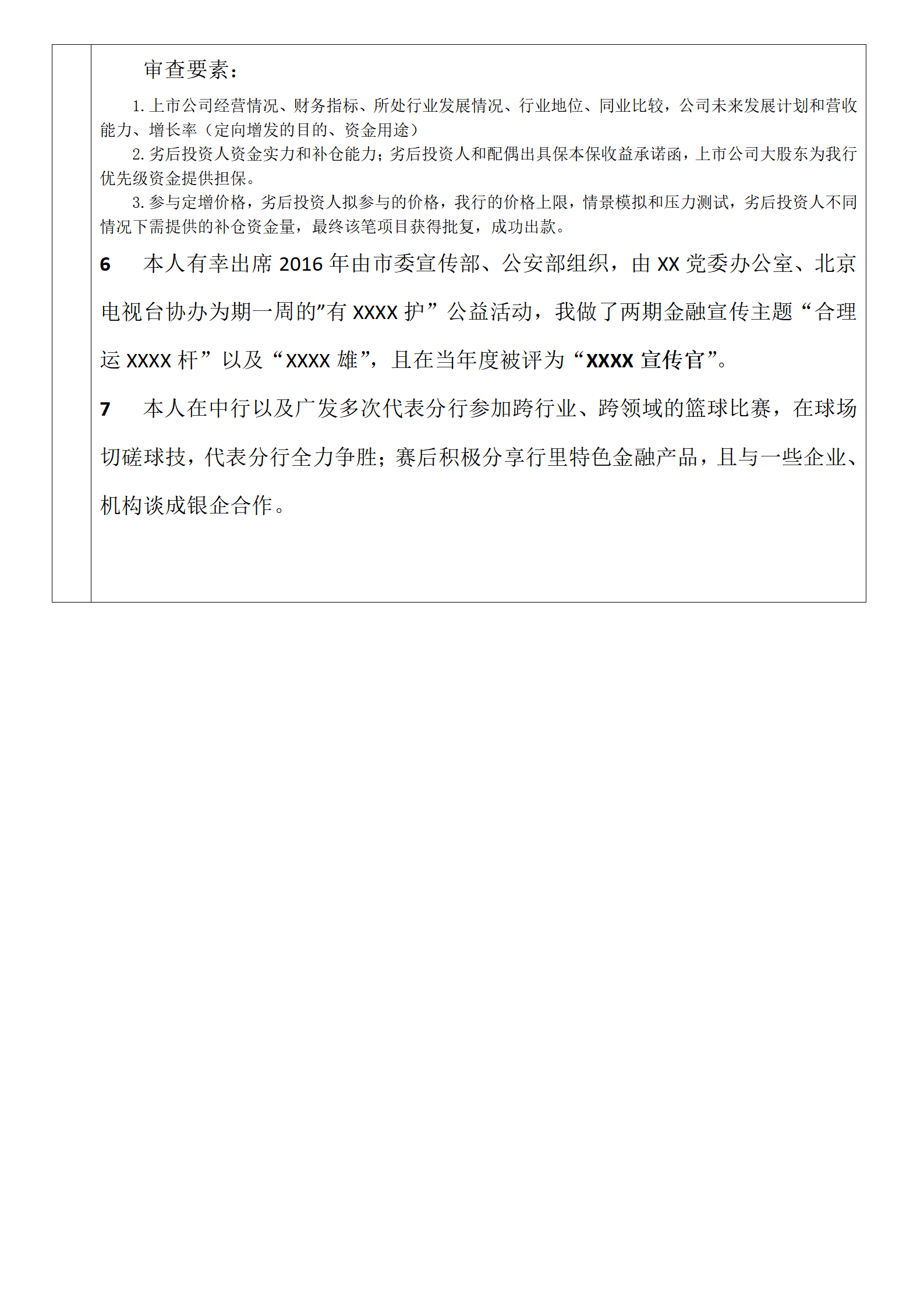 审查要素：

1. 上市公司经营情况、财务指标、所处行业发展情况、行业地位、同业比较，公司未来发展计划和营收能力、增长率（定向增发的目的、资金用途）

2. 劣后投资人资金实力和补仓能力；劣后投资人和配偶出具保本保收益承诺函，上市公司大股东为我行优先级资金提供担保。

3. 参与定增价格，劣后投资人拟参与的价格，我行的价格上限，情景模拟和压力测试，劣后投资人不同情况下需提供的补仓资金量，最终该笔项目获得批复，成功出款。

6　本人有幸出席 2016 年由市委宣传部、公安部组织，由 XX 党委办公室、北京电视台协办为期一周的”有 XXXX 护”公益活动，我做了两期金融宣传主题“合理运 XXXX 杆”以及“XXXX 雄”，且在当年度被评为“XXXX 宣传官”。

7　本人在中行以及广发多次代表分行参加跨行业、跨领域的篮球比赛，在球场切磋球技，代表分行全力争胜；赛后积极分享行里特色金融产品，且与一些企业、机构谈成银企合作。